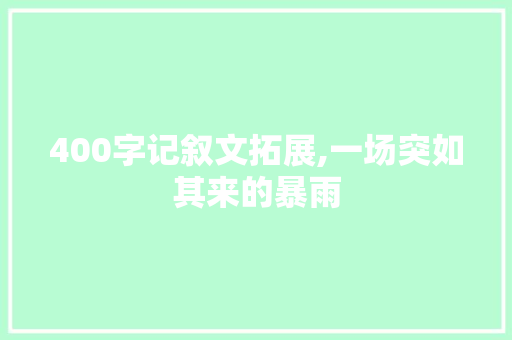 400字记叙文拓展,一场突如其来的暴雨